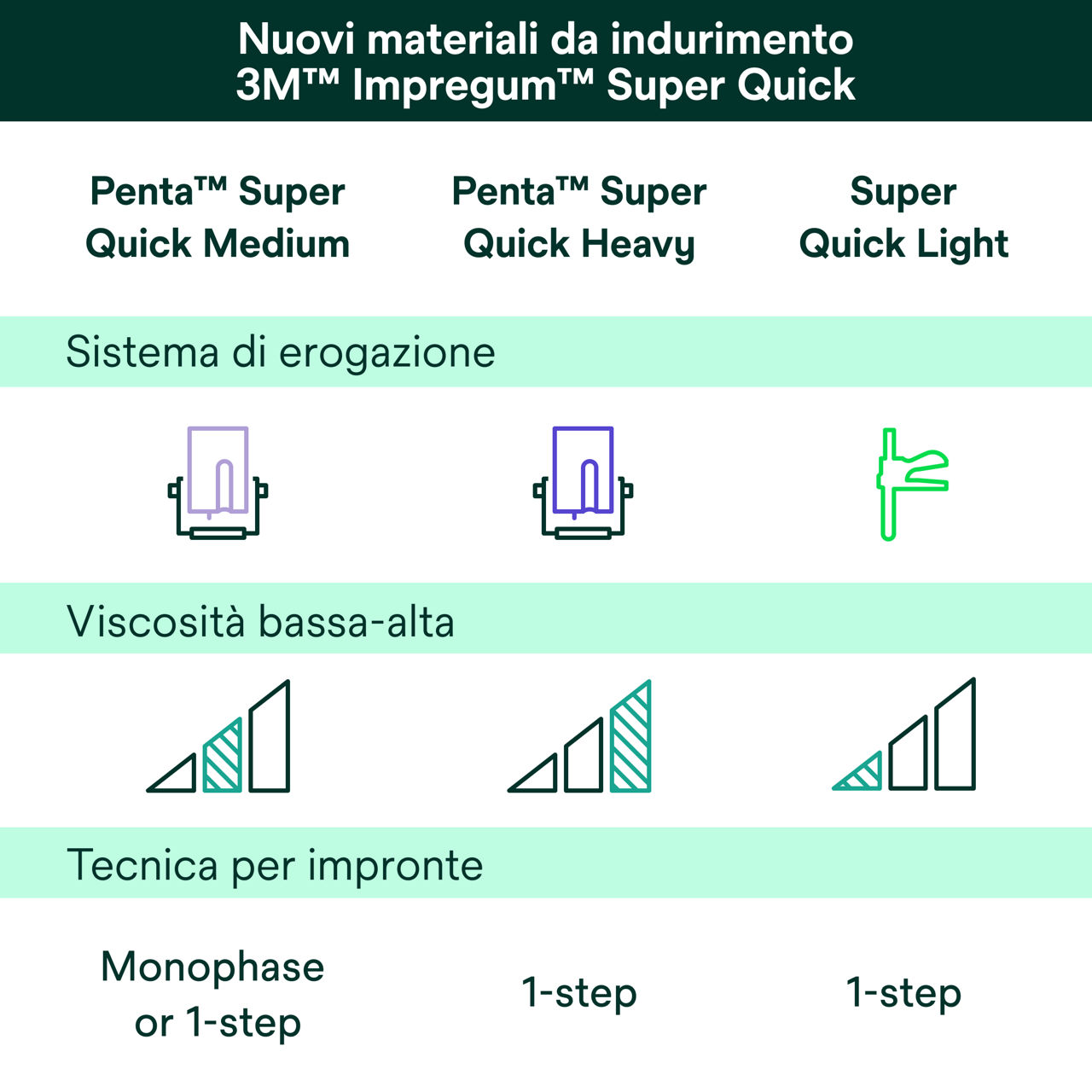 Nuovi materiali da indurimento
3M™ Impregum™ Super Quick

Penta™ Super Quick Medium

Penta™ Super Quick Heavy

Super Quick Light

Sistema di erogazione

Viscosità bassa-alta

Tecnica per impronte

Monophase or 1-step

1-step

1-step